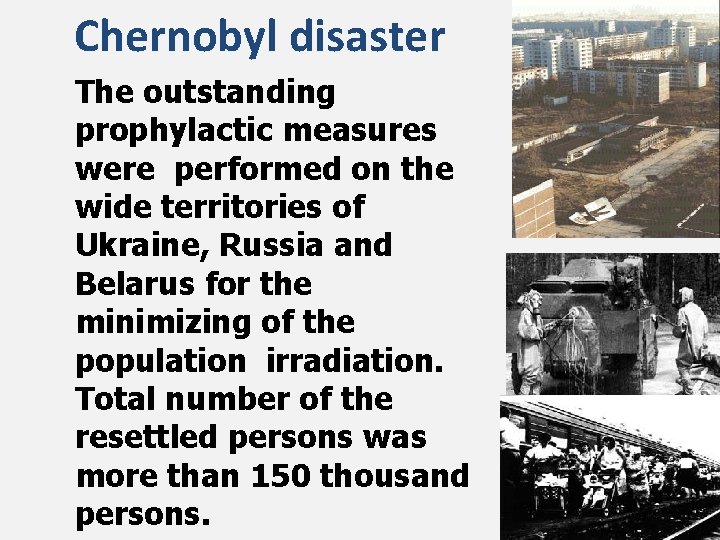 Chernobyl disaster

The outstanding prophylactic measures were performed on the wide territories of Ukraine, Russia and Belarus for the minimizing of the population irradiation. Total number of the resettled persons was more than 150 thousand persons.